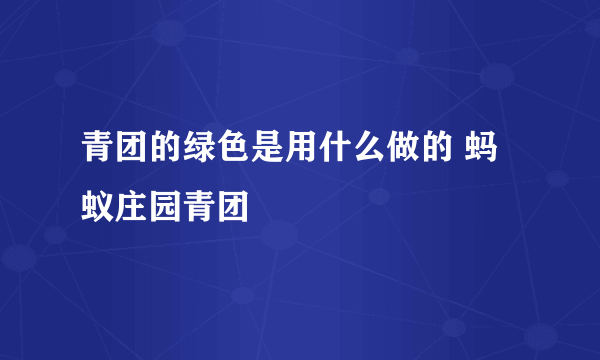 青团的绿色是用什么做的 蚂蚁庄园青团